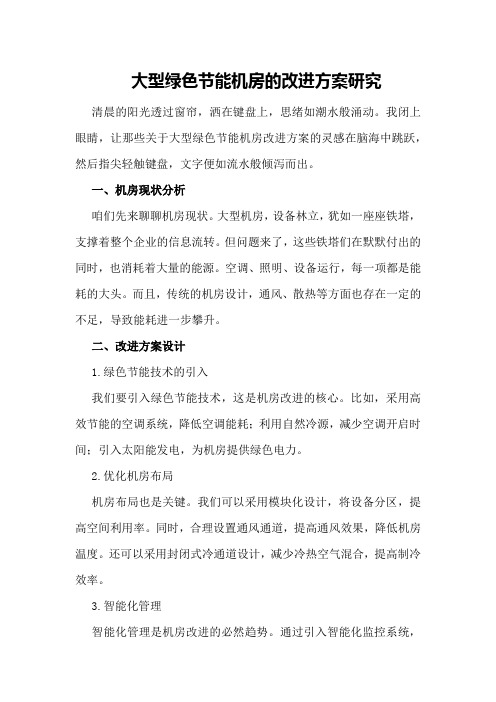 大型绿色节能机房的改进方案研究

清晨的阳光透过窗帘，洒在键盘上，思绪如潮水般涌动。我闭上眼睛，让那些关于大型绿色节能机房改进方案的灵感在脑海中跳跃，然后指尖轻触键盘，文字便如流水般倾泻而出。

一、机房现状分析

咱们先来聊聊机房现状。大型机房，设备林立，犹如一座座铁塔，支撑着整个企业的信息流转。但问题来了，这些铁塔们在默默付出的同时，也消耗着大量的能源。空调、照明、设备运行，每一项都是能耗的大头。而且，传统的机房设计，通风、散热等方面也存在一定的不足，导致能耗进一步攀升。

二、改进方案设计

1.绿色节能技术的引入

我们要引入绿色节能技术，这是机房改进的核心。比如，采用高效节能的空调系统，降低空调能耗；利用自然冷源，减少空调开启时间；引入太阳能发电，为机房提供绿色电力。

2.优化机房布局

机房布局也是关键。我们可以采用模块化设计，将设备分区，提高空间利用率。同时，合理设置通风通道，提高通风效果，降低机房温度。还可以采用封闭式冷通道设计，减少冷热空气混合，提高制冷效率。

3.智能化管理

智能化管理是机房改进的必然趋势。通过引入智能化监控系统，